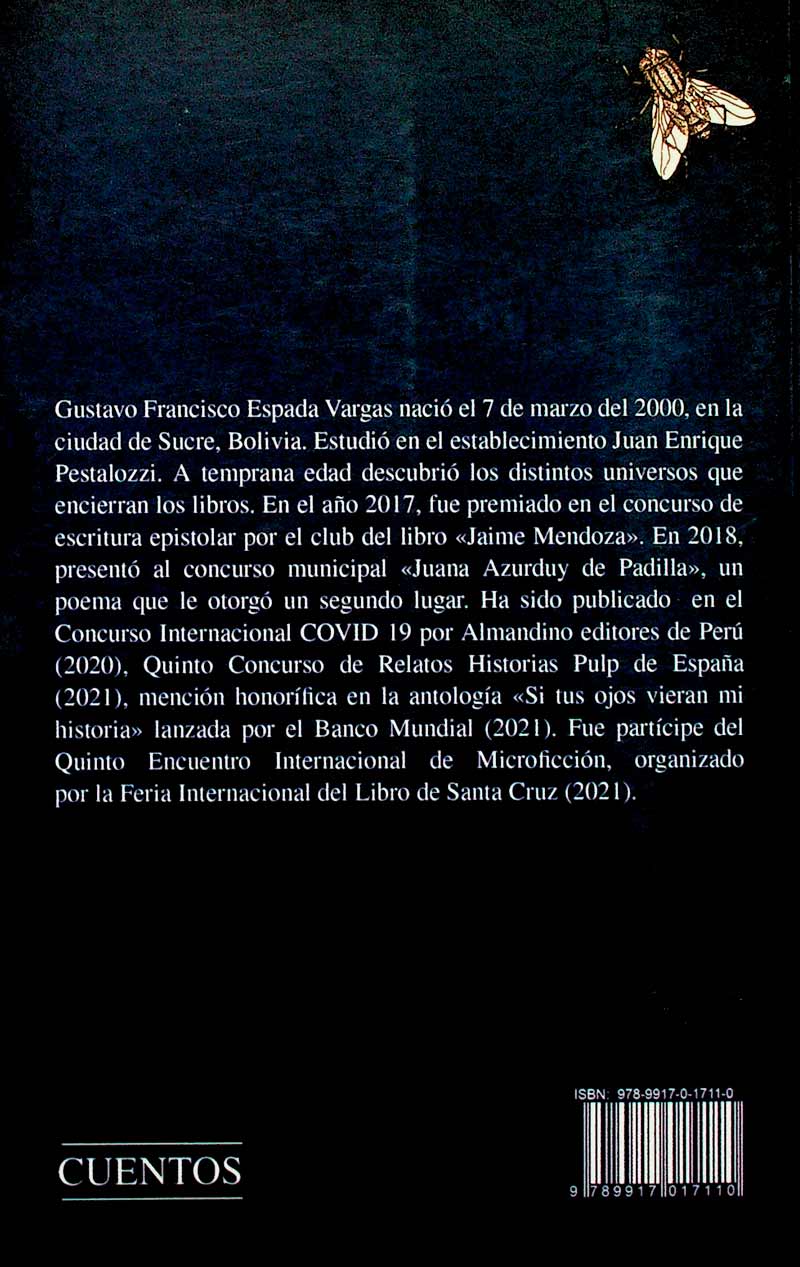 Gustavo Francisco Espada Vargas nació el 7 de marzo del 2000, en la ciudad de Sucre, Bolivia. Estudió en el establecimiento Juan Enrique Pestalozzi. A temprana edad descubrió los distintos universos que encierran los libros. En el año 2017, fue premiado en el concurso de escritura epistolar por el club del libro «Jaime Mendoza». En 2018, presentó al concurso municipal «Juana Azurduy de Padilla», un poema que le otorgó un segundo lugar. Ha sido publicado en el Concurso Internacional COVID 19 por Almandino editores de Perú (2020), Quinto Concurso de Relatos Historias Pulp de España (2021), mención honorífica en la antología «Si tus ojos vieran mi historia» lanzada por el Banco Mundial (2021). Fue partícipe del Quinto Encuentro Internacional de Microficción, organizado por la Feria Internacional del Libro de Santa Cruz (2021).

CUENTOS

ISBN: 978-9917-0-1711-0

9 789917 017110